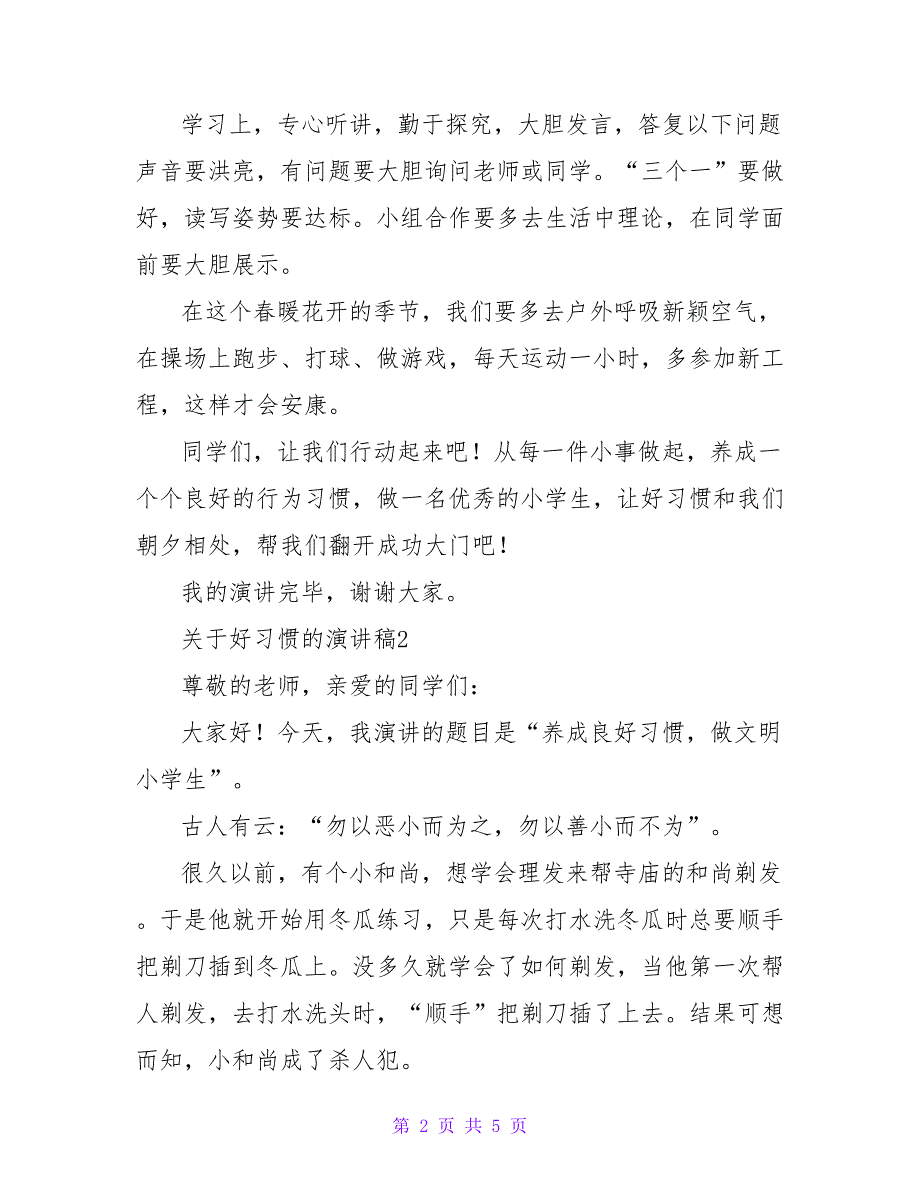 学习上，专心听讲，勤于探究，大胆发言，答复以下问题声音要洪亮，有问题要大胆询问老师或同学。“三个一”要做好，读写姿势要达标。小组合作要多去生活中理论，在同学面前要大胆展示。

在这个春暖花开的季节，我们要多去户外呼吸新颖空气，在操场上跑步、打球、做游戏，每天运动一小时，多参加新工程，这样才会安康。

同学们，让我们行动起来吧！从每一件小事做起，养成一个个良好的行为习惯，做一名优秀的小学生，让好习惯和我们朝夕相处，帮我们翻开成功大门吧！

我的演讲完毕，谢谢大家。

关于好习惯的演讲稿2

尊敬的老师，亲爱的同学们：

大家好！今天，我演讲的题目是“养成良好习惯，做文明小学生”。

古人有云：“勿以恶小而为之，勿以善小而不为”。

很久以前，有个小和尚，想学会理发来帮寺庙的和尚剃发。于是他就开始用冬瓜练习，只是每次打水洗冬瓜时总要顺手把剃刀插到冬瓜上。没多久就学会了如何剃发，当他第一次帮人剃发，去打水洗头时，“顺手”把剃刀插了上去。结果可想而知，小和尚成了杀人犯。

第 2 页 共 5 页